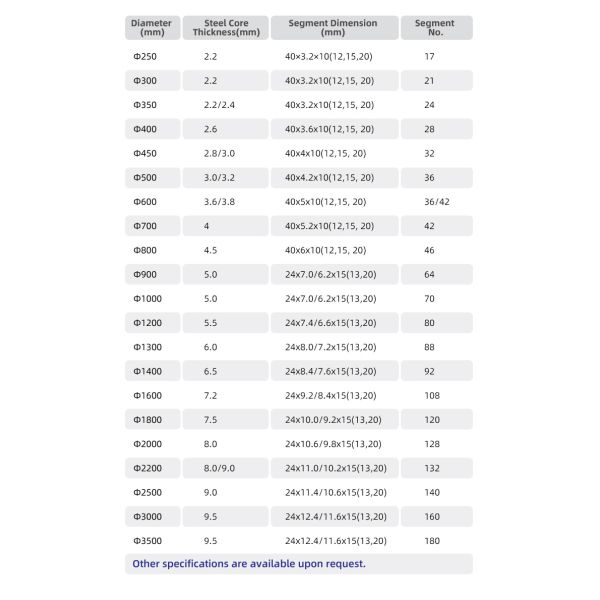 | Diameter (mm) | Steel Core Thickness(mm) | Segment Dimension (mm) | Segment No. |
|---|---|---|---|
| Φ250 | 2.2 | 40×3.2×10(12,15,20) | 17 |
| Φ300 | 2.2 | 40x3.2x10(12,15, 20) | 21 |
| Φ350 | 2.2/2.4 | 40x3.2x10(12,15, 20) | 24 |
| Φ400 | 2.6 | 40x3.6x10(12,15, 20) | 28 |
| Φ450 | 2.8/3.0 | 40x4x10(12,15, 20) | 32 |
| Φ500 | 3.0/3.2 | 40x4.2x10(12,15, 20) | 36 |
| Φ600 | 3.6/3.8 | 40x5x10(12,15, 20) | 36/42 |
| Φ700 | 4 | 40x5.2x10(12,15, 20) | 42 |
| Φ800 | 4.5 | 40x6x10(12,15, 20) | 46 |
| Φ900 | 5.0 | 24x7.0/6.2x15(13,20) | 64 |
| Φ1000 | 5.0 | 24x7.0/6.2x15(13,20) | 70 |
| Φ1200 | 5.5 | 24x7.4/6.6x15(13,20) | 80 |
| Φ1300 | 6.0 | 24x8.0/7.2x15(13,20) | 88 |
| Φ1400 | 6.5 | 24x8.4/7.6x15(13,20) | 92 |
| Φ1600 | 7.2 | 24x9.2/8.4x15(13,20) | 108 |
| Φ1800 | 7.5 | 24x10.0/9.2x15(13,20) | 120 |
| Φ2000 | 8.0 | 24x10.6/9.8x15(13,20) | 128 |
| Φ2200 | 8.0/9.0 | 24x11.0/10.2x15(13,20) | 132 |
| Φ2500 | 9.0 | 24x11.4/10.6x15(13,20) | 140 |
| Φ3000 | 9.5 | 24x12.4/11.6x15(13,20) | 160 |
| Φ3500 | 9.5 | 24x12.4/11.6x15(13,20) | 180 |

Other specifications are available upon request.